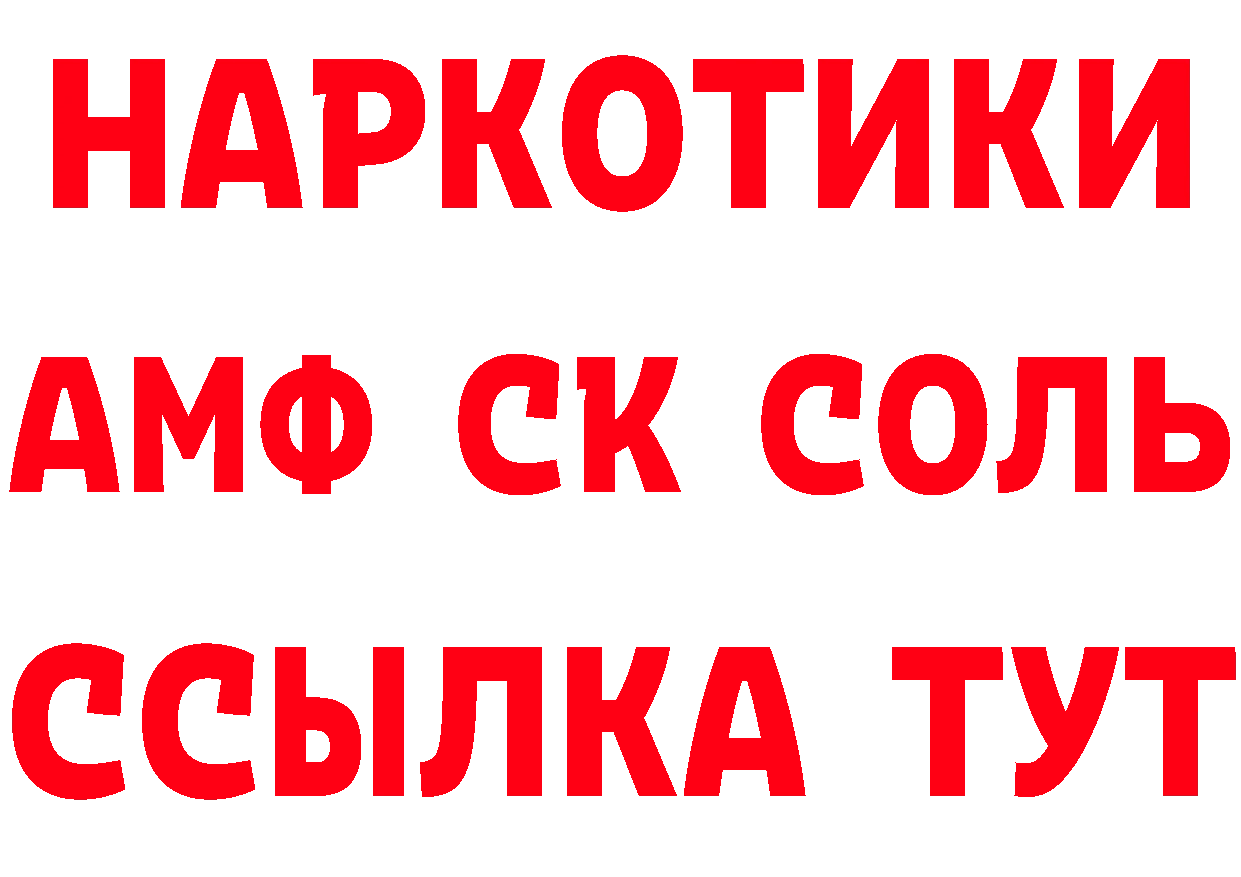 НАРКОТИКИ
АМФ СК СОЛЬ
ССЫЛКА ТУТ